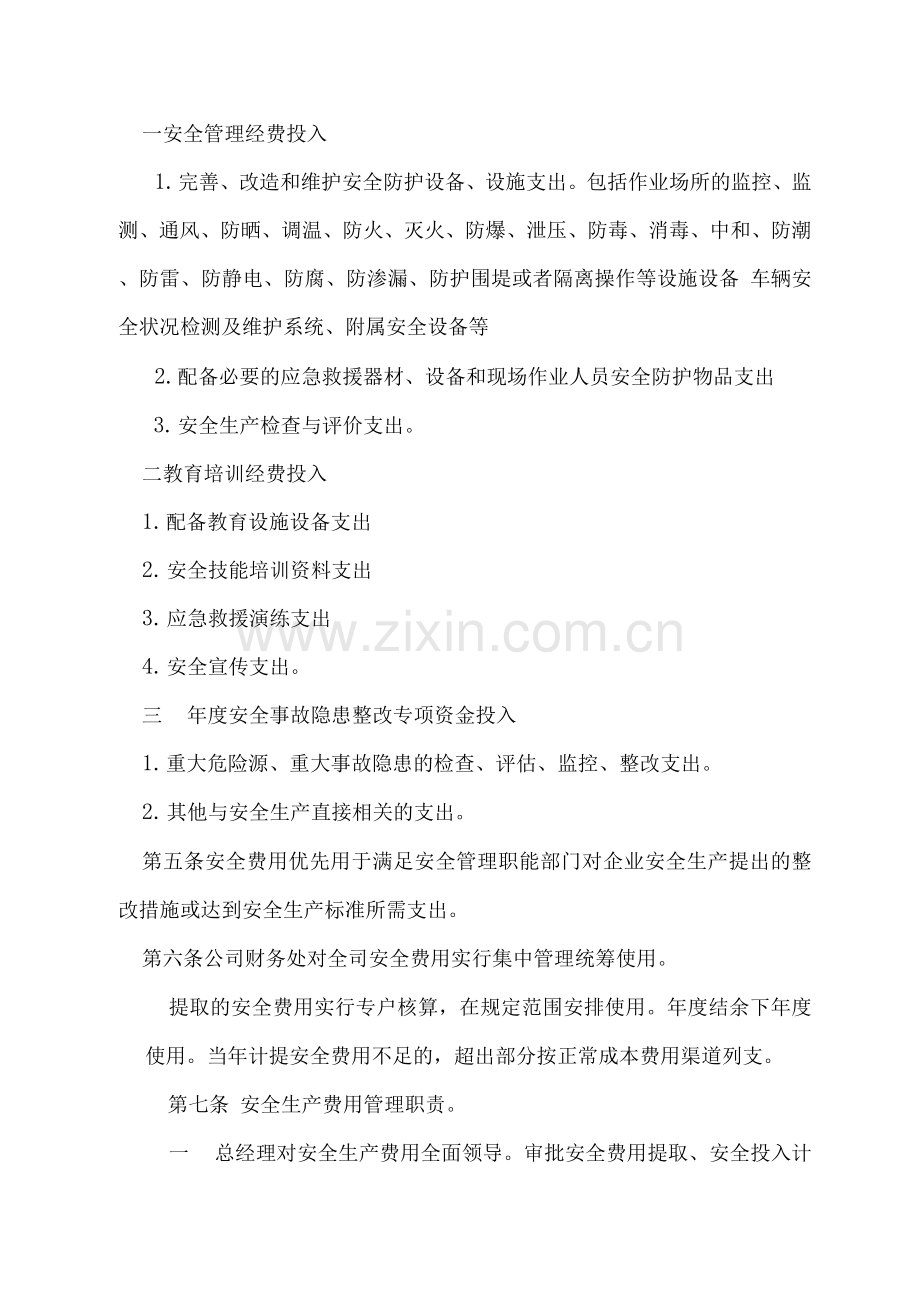 一安全管理经费投入

1.完善、改造和维护安全防护设备、设施支出。包括作业场所的监控、监测、通风、防晒、调温、防火、灭火、防爆、泄压、防毒、消毒、中和、防潮、防雷、防静电、防腐、防渗漏、防护围堤或者隔离操作等设施设备 车辆安全状况检测及维护系统、附属安全设备等

2.配备必要的应急救援器材、设备和现场作业人员安全防护物品支出

3.安全生产检查与评价支出。

二教育培训经费投入

1.配备教育设施设备支出

2.安全技能培训资料支出

3.应急救援演练支出

4.安全宣传支出。

三 年度安全事故隐患整改专项资金投入

1.重大危险源、重大事故隐患的检查、评估、监控、整改支出。

2.其他与安全生产直接相关的支出。

第五条安全费用优先用于满足安全管理职能部门对企业安全生产提出的整改措施或达到安全生产标准所需支出。

第六条公司财务处对全司安全费用实行集中管理统筹使用。

提取的安全费用实行专户核算，在规定范围安排使用。年度结余下年度使用。当年计提安全费用不足的，超出部分按正常成本费用渠道列支。

第七条 安全生产费用管理职责。

一 总经理对安全生产费用全面领导。审批安全费用提取、安全投入计

www.zixin.com.cn